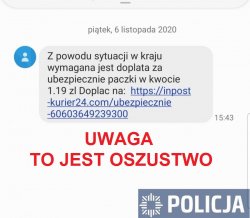 piątek, 6 listopada 2020

Z powodu sytuacji w kraju wymagana jest doplata za ubezpiecznie paczki w kwocie 1.19 zl Doplac na: https://inpost-kurier24.com/ubezpiecznie-60603649239300

15:43

UWAGA
TO JEST OSZUSTWO

POLICJA